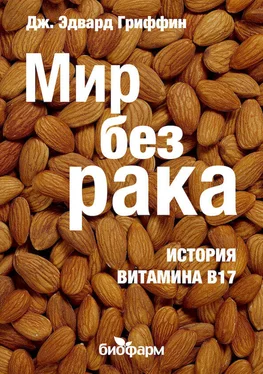 Дж. Эдвард Гриффин

Мир
без
рака

ИСТОРИЯ
ВИТАМИНА B17

биофарм